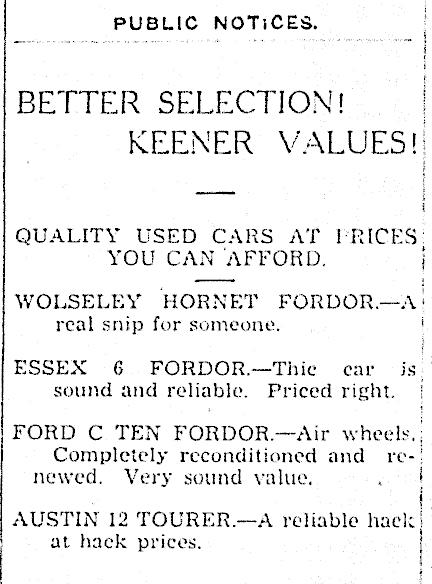 PUBLIC NOTICES.

BETTER SELECTION!
KEENER VALUES!

QUALITY USED CARS AT PRICES YOU CAN AFFORD.

WOLSELEY HORNET FORDOR.—A real snip for someone.

ESSEX 6 FORDOR.—Thic car is sound and reliable. Priced right.

FORD C TEN FORDOR.—Air wheels. Completely reconditioned and renewed. Very sound value.

AUSTIN 12 TOURER.—A reliable hack at hack prices.